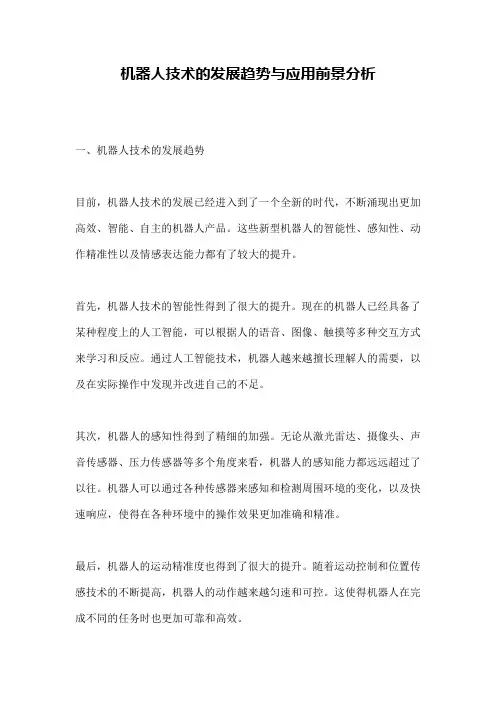 机器人技术的发展趋势与应用前景分析

一、机器人技术的发展趋势

目前，机器人技术的发展已经进入到了一个全新的时代，不断涌现出更加高效、智能、自主的机器人产品。这些新型机器人的智能性、感知性、动作精准性以及情感表达能力都有了较大的提升。

首先，机器人技术的智能性得到了很大的提升。现在的机器人已经具备了某种程度上的人工智能，可以根据人的语音、图像、触摸等多种交互方式来学习和反应。通过人工智能技术，机器人越来越擅长理解人的需要，以及在实际操作中发现并改进自己的不足。

其次，机器人的感知性得到了精细的加强。无论从激光雷达、摄像头、声音传感器、压力传感器等多个角度来看，机器人的感知能力都远远超过了以往。机器人可以通过各种传感器来感知和检测周围环境的变化，以及快速响应，使得在各种环境中的操作效果更加准确和精准。

最后，机器人的运动精准度也得到了很大的提升。随着运动控制和位置传感技术的不断提高，机器人的动作越来越匀速和可控。这使得机器人在完成不同的任务时也更加可靠和高效。